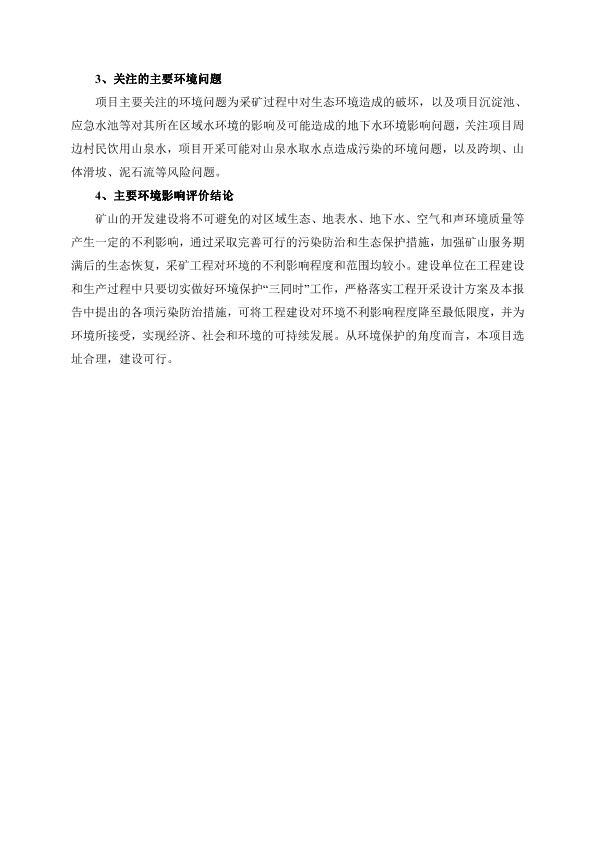 3、关注的主要环境问题

项目主要关注的环境问题为采矿过程中对生态环境造成的破坏，以及项目沉淀池、应急水池等对其所在区域水环境的影响及可能造成的地下水环境影响问题，关注项目周边村民饮用山泉水，项目开采可能对山泉水取水点造成污染的环境问题，以及跨坝、山体滑坡、泥石流等风险问题。

4、主要环境影响评价结论

矿山的开发建设将不可避免的对区域生态、地表水、地下水、空气和声环境质量等产生一定的不利影响，通过采取完善可行的污染防治和生态保护措施，加强矿山服务期满后的生态恢复，采矿工程对环境的不利影响程度和范围均较小。建设单位在工程建设和生产过程中只要切实做好环境保护“三同时”工作，严格落实工程开采设计方案及本报告中提出的各项污染防治措施，可将工程建设对环境不利影响程度降至最低限度，并为环境所接受，实现经济、社会和环境的可持续发展。从环境保护的角度而言，本项目选址合理，建设可行。